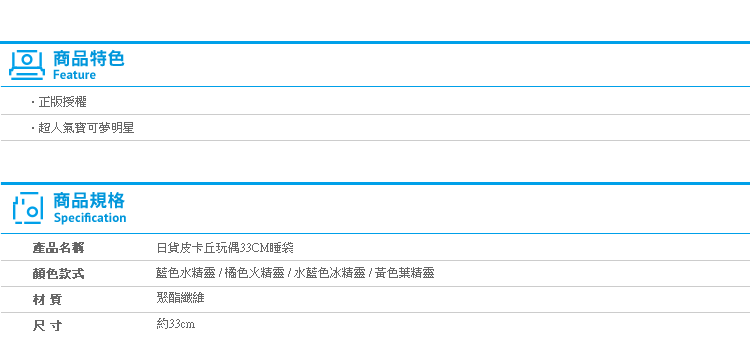 商品特色
Feature

・正版授權

・超人氣寶可夢明星

商品規格
Specification

| 產品名稱 | 日貨皮卡丘玩偶33CM睡袋 |
|---|---|
| 顏色款式 | 藍色水精靈 / 橘色火精靈 / 水藍色冰精靈 / 黃色葉精靈 |
| 材 質 | 聚酯纖維 |
| 尺 寸 | 約33cm |